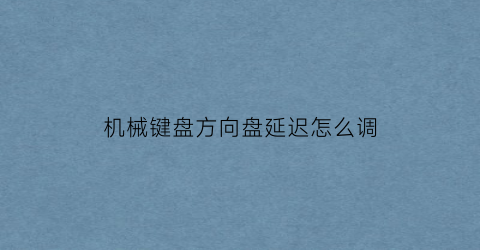 机械键盘方向盘延迟怎么调